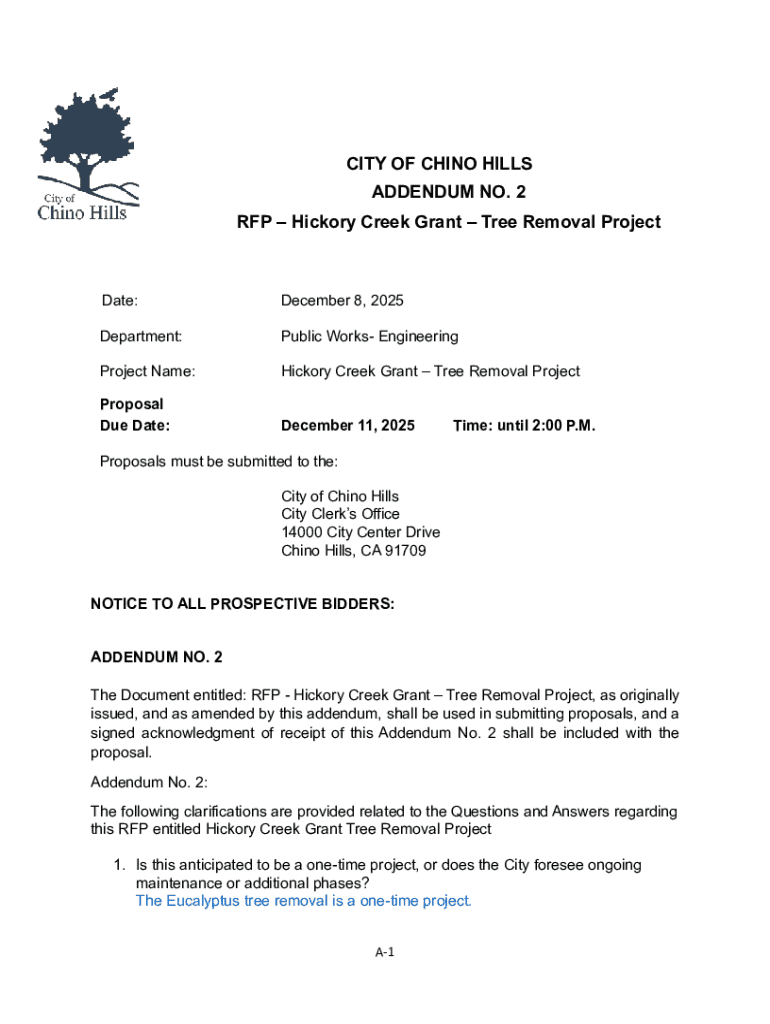 City of
Chino Hills

CITY OF CHINO HILLS
ADDENDUM NO. 2
RFP – Hickory Creek Grant – Tree Removal Project

Date: December 8, 2025

Department: Public Works- Engineering

Project Name: Hickory Creek Grant – Tree Removal Project

Proposal
Due Date: December 11, 2025 Time: until 2:00 P.M.

Proposals must be submitted to the:

City of Chino Hills
City Clerk's Office
14000 City Center Drive
Chino Hills, CA 91709

NOTICE TO ALL PROSPECTIVE BIDDERS:

ADDENDUM NO. 2

The Document entitled: RFP - Hickory Creek Grant – Tree Removal Project, as originally issued, and as amended by this addendum, shall be used in submitting proposals, and a signed acknowledgment of receipt of this Addendum No. 2 shall be included with the proposal.

Addendum No. 2:

The following clarifications are provided related to the Questions and Answers regarding this RFP entitled Hickory Creek Grant Tree Removal Project

1. Is this anticipated to be a one-time project, or does the City foresee ongoing maintenance or additional phases?
The Eucalyptus tree removal is a one-time project.

A-1